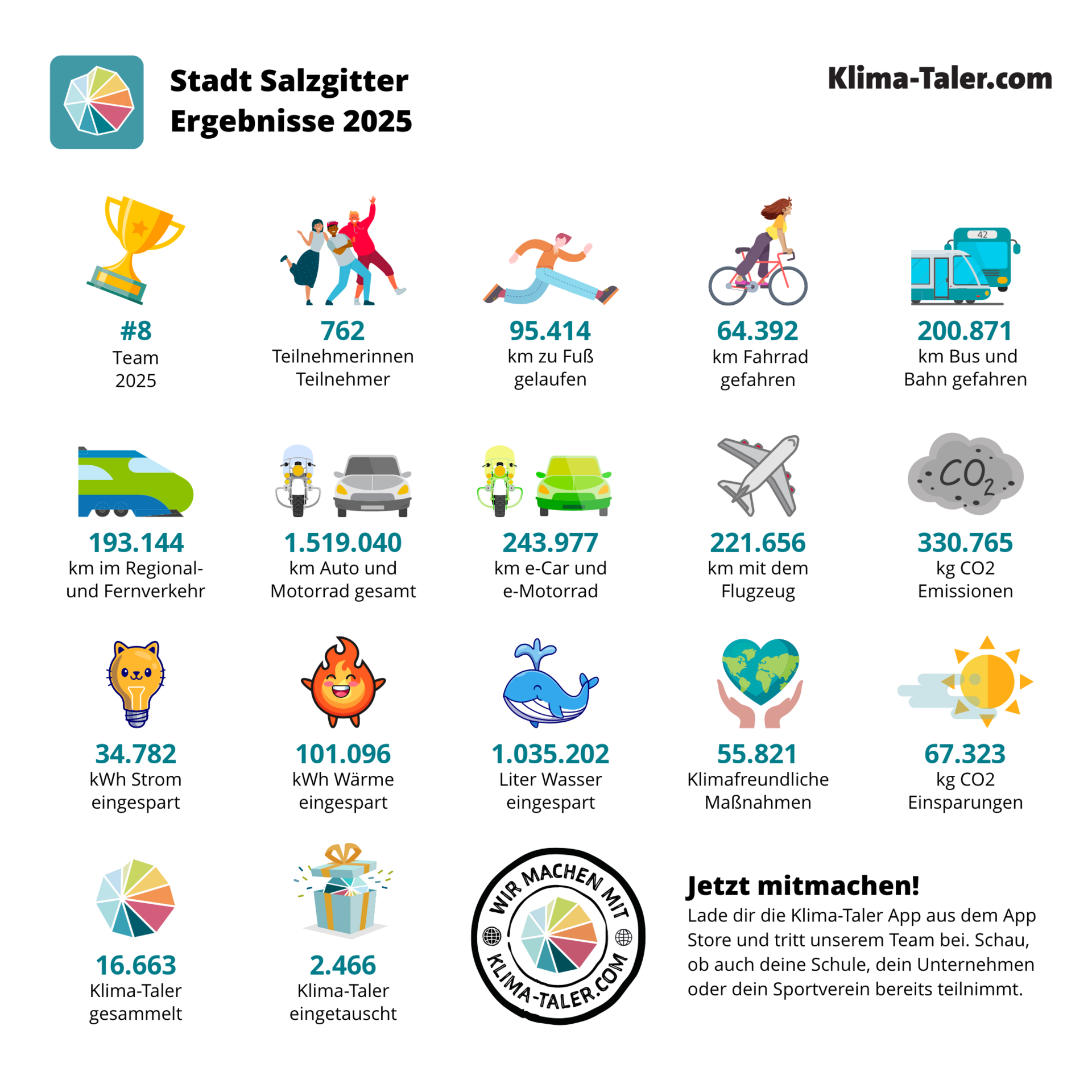 Stadt Salzgitter
Ergebnisse 2025

Klima-Taler.com

#8
Team
2025

762
Teilnehmerinnen
Teilnehmer

95.414
km zu Fuß
gelaufen

64.392
km Fahrrad
gefahren

42

200.871
km Bus und
Bahn gefahren

193.144
km im Regional- und Fernverkehr

1.519.040
km Auto und
Motorrad gesamt

243.977
km e-Car und
e-Motorrad

221.656
km mit dem
Flugzeug

$CO_2$

330.765
kg CO2
Emissionen

34.782
kWh Strom
eingespart

101.096
kWh Wärme
eingespart

1.035.202
Liter Wasser
eingespart

55.821
Klimafreundliche
Maßnahmen

67.323
kg CO2
Einsparungen

16.663
Klima-Taler
gesammelt

2.466
Klima-Taler
eingetauscht

WIR MACHEN MIT
KLIMA-TALER.COM

Jetzt mitmachen!
Lade dir die Klima-Taler App aus dem App Store und tritt unserem Team bei. Schau, ob auch deine Schule, dein Unternehmen oder dein Sportverein bereits teilnimmt.